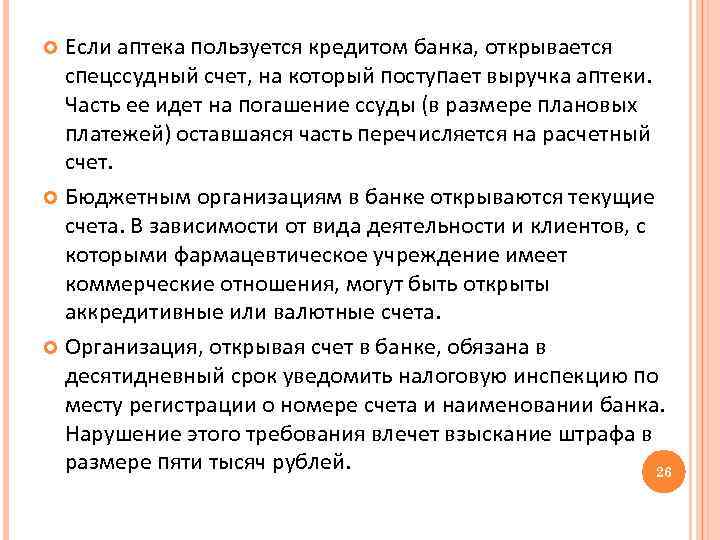 Если аптека пользуется кредитом банка, открывается спецссудный счет, на который поступает выручка аптеки. Часть ее идет на погашение ссуды (в размере плановых платежей) оставшаяся часть перечисляется на расчетный счет.

Бюджетным организациям в банке открываются текущие счета. В зависимости от вида деятельности и клиентов, с которыми фармацевтическое учреждение имеет коммерческие отношения, могут быть открыты аккредитивные или валютные счета.

Организация, открывая счет в банке, обязана в десятидневный срок уведомить налоговую инспекцию по месту регистрации о номере счета и наименовании банка. Нарушение этого требования влечет взыскание штрафа в размере пяти тысяч рублей.

26